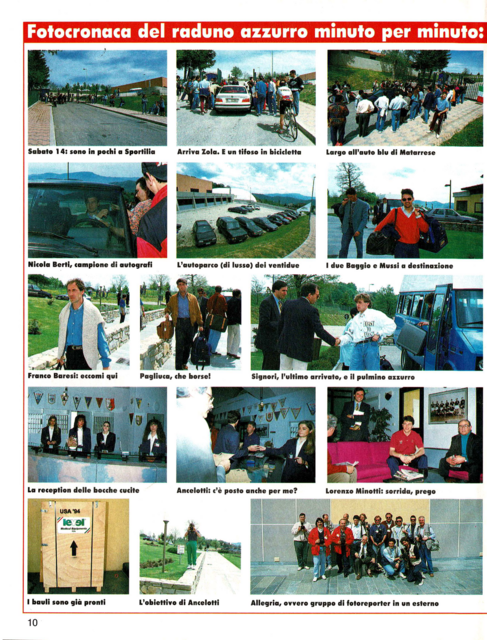 Fotocronaca del raduno azzurro minuto per minuto:

Sabato 14: sono in pochi a Sportilia

Arriva Zola. E un tifoso in bicicletta

Largo all'auto blu di Matarrese

Nicola Berti, campione di autografi

L'autoparco (di lusso) dei ventidue

I due Baggio e Mussi a destinazione

Franco Baresi: eccomi qui

Pagliuca, che borse!

Signori, l'ultimo arrivato, e il pulmino azzurro

La reception delle bocche cucite

Ancelotti: c'è posto anche per me?

Lorenzo Minotti: sorrida, prego

USA '94
level

I bauli sono già pronti

L'obiettivo di Ancelotti

Allegria, ovvero gruppo di fotoreporter in un esterno

10